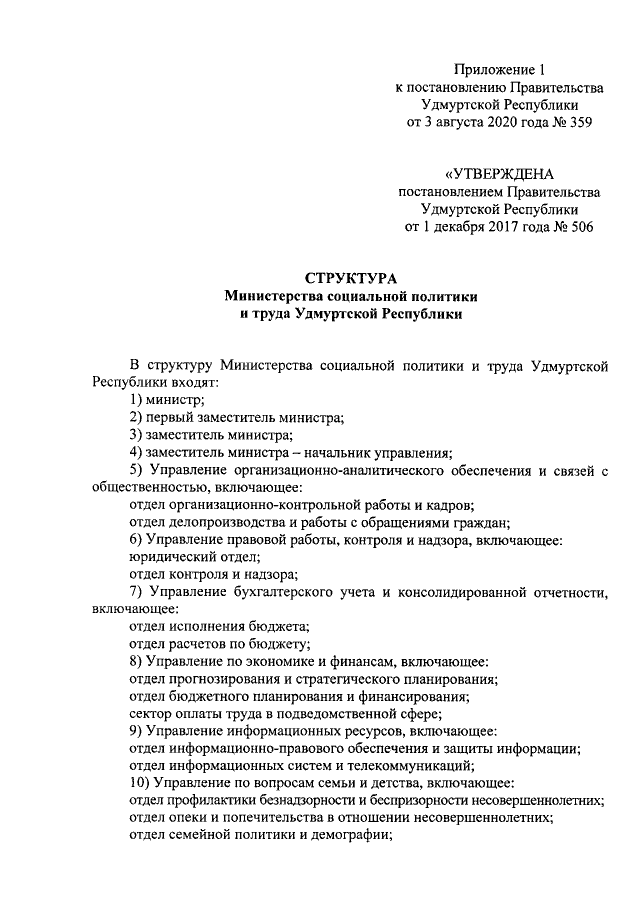 Приложение 1
к постановлению Правительства
Удмуртской Республики
от 3 августа 2020 года № 359

«УТВЕРЖДЕНА
постановлением Правительства
Удмуртской Республики
от 1 декабря 2017 года № 506

СТРУКТУРА
Министерства социальной политики
и труда Удмуртской Республики

В структуру Министерства социальной политики и труда Удмуртской Республики входят:
1) министр;
2) первый заместитель министра;
3) заместитель министра;
4) заместитель министра – начальник управления;
5) Управление организационно-аналитического обеспечения и связей с общественностью, включающее:
отдел организационно-контрольной работы и кадров;
отдел делопроизводства и работы с обращениями граждан;
6) Управление правовой работы, контроля и надзора, включающее:
юридический отдел;
отдел контроля и надзора;
7) Управление бухгалтерского учета и консолидированной отчетности, включающее:
отдел исполнения бюджета;
отдел расчетов по бюджету;
8) Управление по экономике и финансам, включающее:
отдел прогнозирования и стратегического планирования;
отдел бюджетного планирования и финансирования;
сектор оплаты труда в подведомственной сфере;
9) Управление информационных ресурсов, включающее:
отдел информационно-правового обеспечения и защиты информации;
отдел информационных систем и телекоммуникаций;
10) Управление по вопросам семьи и детства, включающее:
отдел профилактики безнадзорности и беспризорности несовершеннолетних;
отдел опеки и попечительства в отношении несовершеннолетних;
отдел семейной политики и демографии;